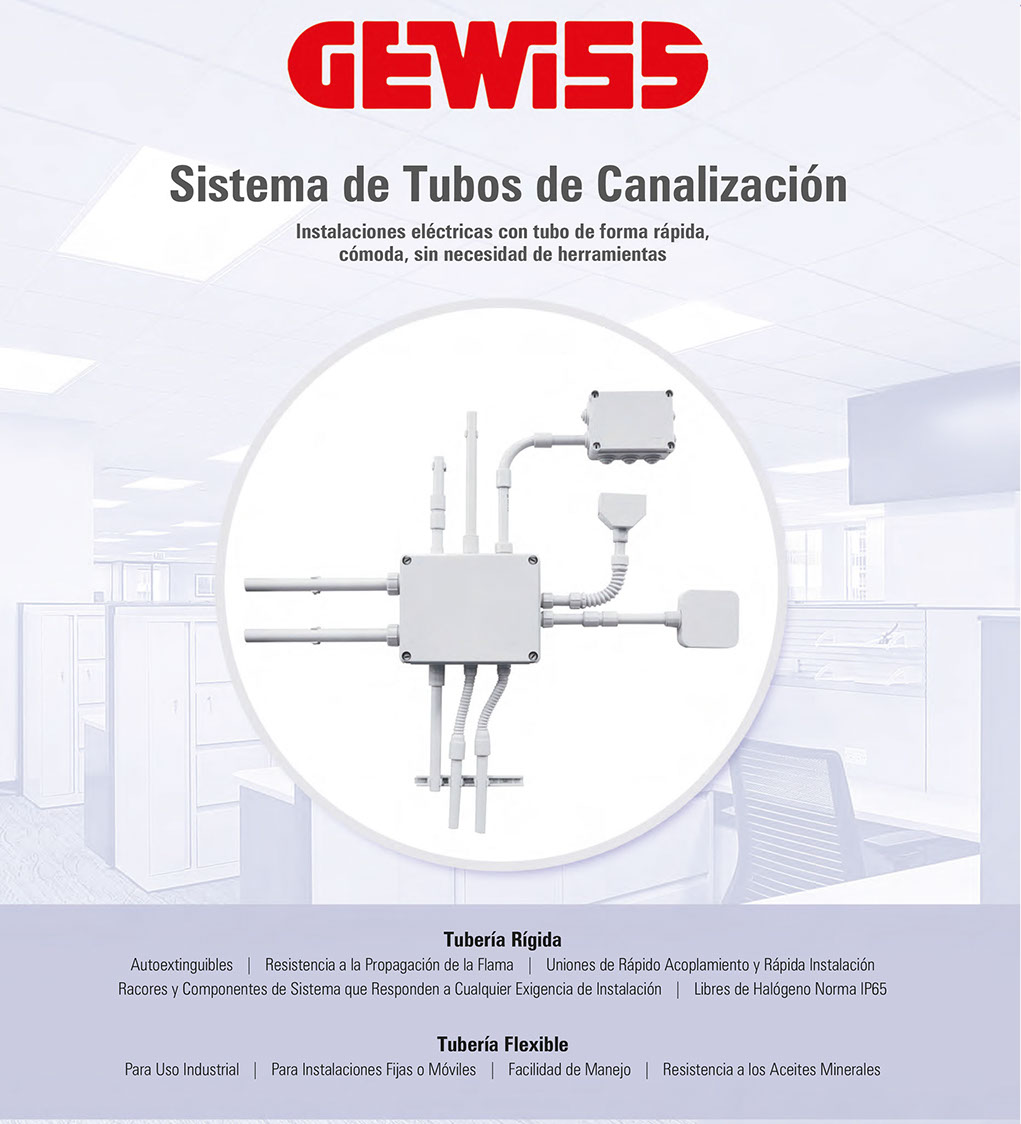 GEWISS

Sistema de Tubos de Canalización

Instalaciones eléctricas con tubo de forma rápida, cómoda, sin necesidad de herramientas

Tubería Rígida

Autoextinguibles | Resistencia a la Propagación de la Flama | Uniones de Rápido Acoplamiento y Rápida Instalación
Racores y Componentes de Sistema que Responden a Cualquier Exigencia de Instalación | Libres de Halógeno Norma IP65

Tubería Flexible

Para Uso Industrial | Para Instalaciones Fijas o Móviles | Facilidad de Manejo | Resistencia a los Aceites Minerales